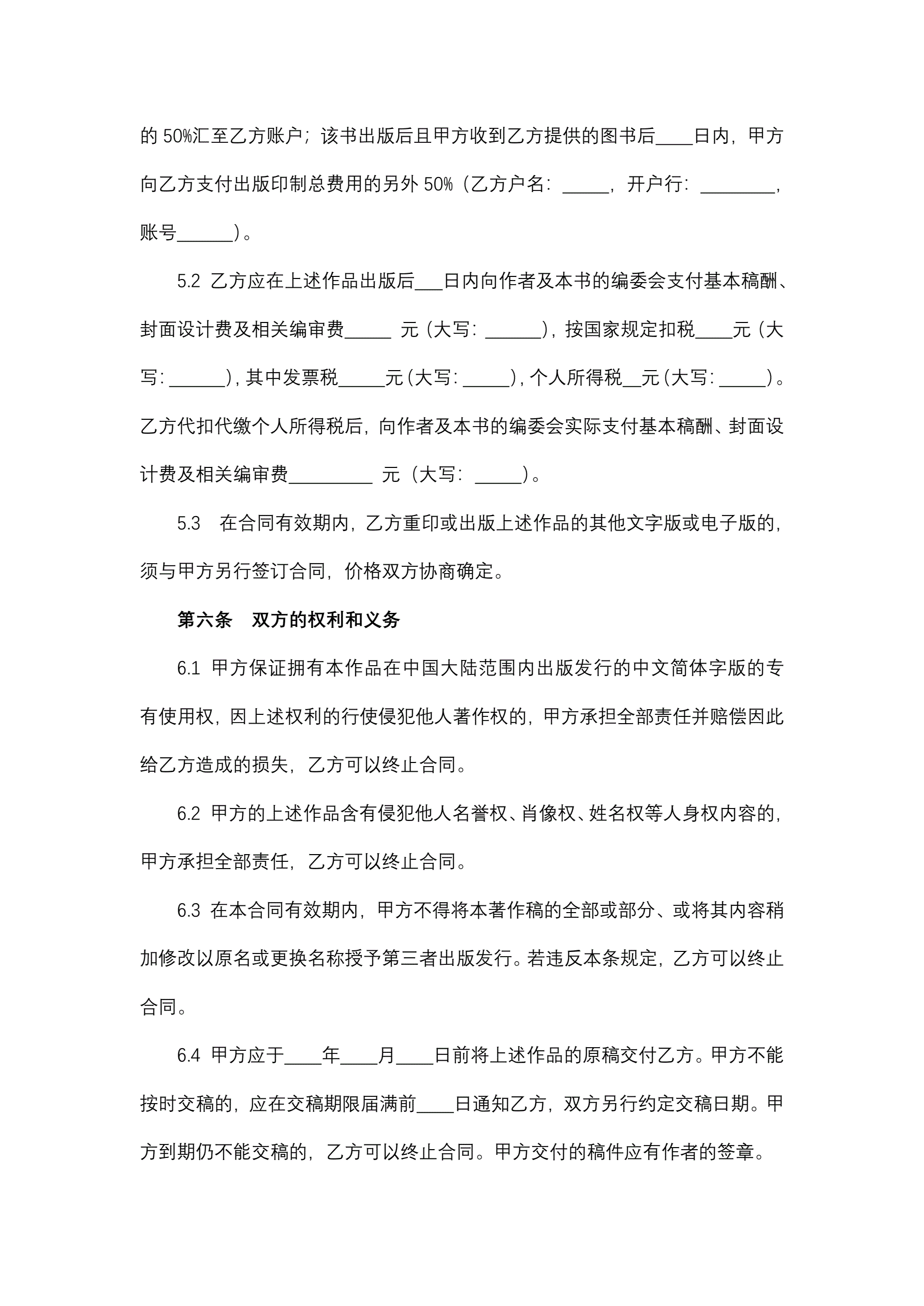 的 50%汇至乙方账户；该书出版后且甲方收到乙方提供的图书后____日内，甲方向乙方支付出版印制总费用的另外 50%（乙方户名：_____，开户行：________，账号______）。

5.2 乙方应在上述作品出版后___日内向作者及本书的编委会支付基本稿酬、封面设计费及相关编审费_____ 元（大写：______），按国家规定扣税____元（大写：______），其中发票税_____元（大写：_____），个人所得税__元（大写：_____）。乙方代扣代缴个人所得税后，向作者及本书的编委会实际支付基本稿酬、封面设计费及相关编审费_________ 元（大写：_____）。

5.3 在合同有效期内，乙方重印或出版上述作品的其他文字版或电子版的，须与甲方另行签订合同，价格双方协商确定。

第六条 双方的权利和义务

6.1 甲方保证拥有本作品在中国大陆范围内出版发行的中文简体字版的专有使用权，因上述权利的行使侵犯他人著作权的，甲方承担全部责任并赔偿因此给乙方造成的损失，乙方可以终止合同。

6.2 甲方的上述作品含有侵犯他人名誉权、肖像权、姓名权等人身权内容的，甲方承担全部责任，乙方可以终止合同。

6.3 在本合同有效期内，甲方不得将本著作稿的全部或部分、或将其内容稍加修改以原名或更换名称授予第三者出版发行。若违反本条规定，乙方可以终止合同。

6.4 甲方应于____年____月____日前将上述作品的原稿交付乙方。甲方不能按时交稿的，应在交稿期限届满前____日通知乙方，双方另行约定交稿日期。甲方到期仍不能交稿的，乙方可以终止合同。甲方交付的稿件应有作者的签章。